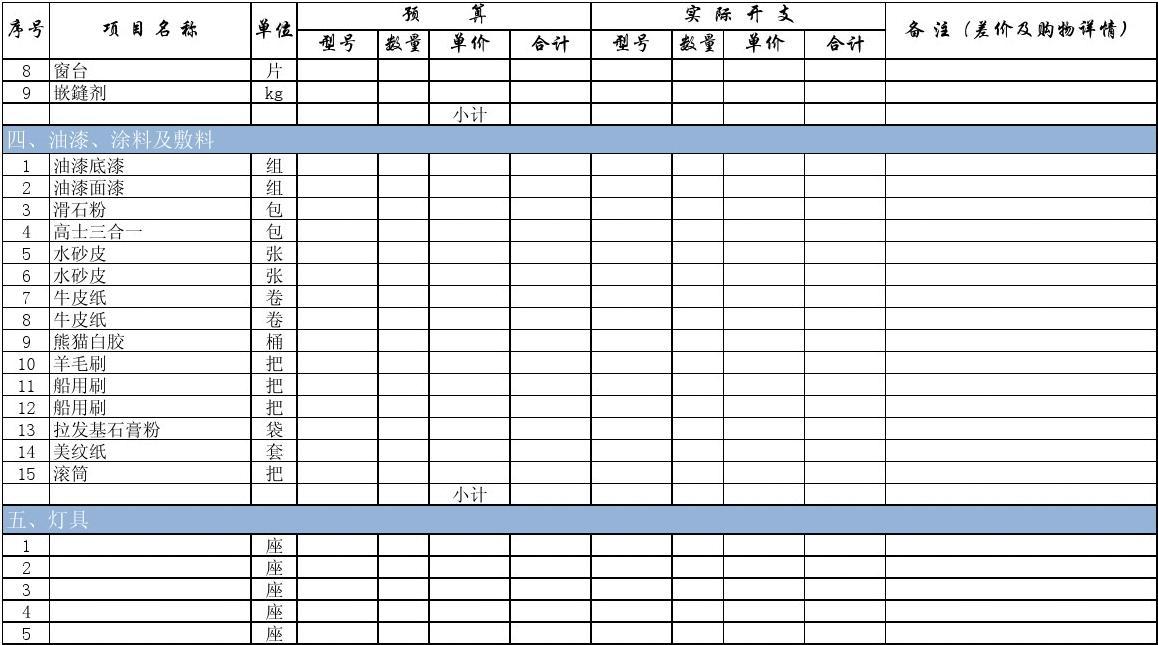 | 序号 | 项目名称 | 单位 | 预算 型号 | 预算 数量 | 预算 单价 | 预算 合计 | 实际开支 型号 | 实际开支 数量 | 实际开支 单价 | 实际开支 合计 | 备注（差价及购物详情） |
|---|---|---|---|---|---|---|---|---|---|---|---|
| 8 | 窗台 | 片 | | | | | | | | | |
| 9 | 嵌缝剂 | kg | | | | | | | | | |
| | | | | | 小计 | | | | | | |
| 四、油漆、涂料及敷料 | | | | | | | | | | | |
| 1 | 油漆底漆 | 组 | | | | | | | | | |
| 2 | 油漆面漆 | 组 | | | | | | | | | |
| 3 | 滑石粉 | 包 | | | | | | | | | |
| 4 | 高士三合一 | 包 | | | | | | | | | |
| 5 | 水砂皮 | 张 | | | | | | | | | |
| 6 | 水砂皮 | 张 | | | | | | | | | |
| 7 | 牛皮纸 | 卷 | | | | | | | | | |
| 8 | 牛皮纸 | 卷 | | | | | | | | | |
| 9 | 熊猫白胶 | 桶 | | | | | | | | | |
| 10 | 羊毛刷 | 把 | | | | | | | | | |
| 11 | 船用刷 | 把 | | | | | | | | | |
| 12 | 船用刷 | 把 | | | | | | | | | |
| 13 | 拉发基石膏粉 | 袋 | | | | | | | | | |
| 14 | 美纹纸 | 套 | | | | | | | | | |
| 15 | 滚筒 | 把 | | | | | | | | | |
| | | | | | 小计 | | | | | | |
| 五、灯具 | | | | | | | | | | | |
| 1 | | 座 | | | | | | | | | |
| 2 | | 座 | | | | | | | | | |
| 3 | | 座 | | | | | | | | | |
| 4 | | 座 | | | | | | | | | |
| 5 | | 座 | | | | | | | | | |